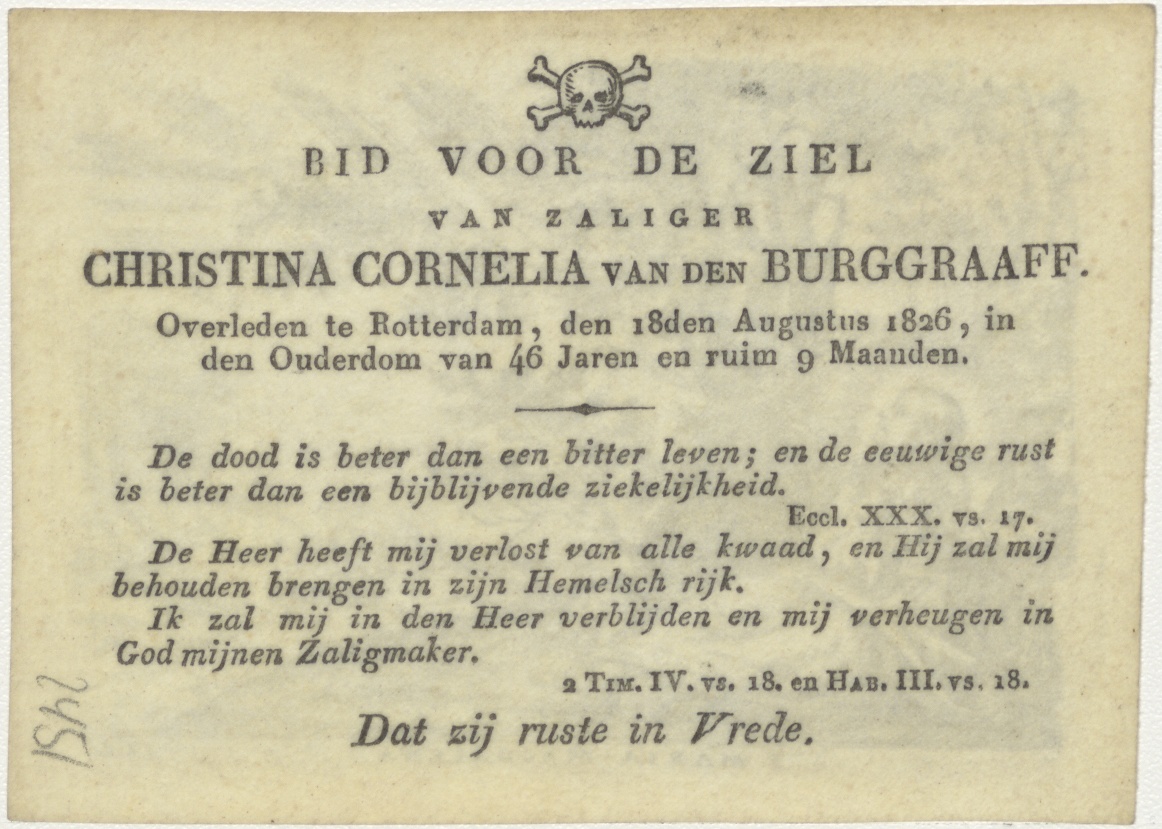 BID VOOR DE ZIEL

VAN ZALIGER

CHRISTINA CORNELIA VAN DEN BURGGRAAFF.

Overleden te Rotterdam, den 18den Augustus 1826, in den Ouderdom van 46 Jaren en ruim 9 Maanden.

De dood is beter dan een bitter leven; en de eeuwige rust is beter dan een bijblijvende ziekelijkheid.

Eccl. XXX. vs. 17.

De Heer heeft mij verlost van alle kwaad, en Hij zal mij behouden brengen in zijn Hemelsch rijk.

Ik zal mij in den Heer verblijden en mij verheugen in God mijnen Zaligmaker.

2 Tim. IV. vs. 18. en Hab. III. vs. 18.

Dat zij ruste in Vrede.

1542